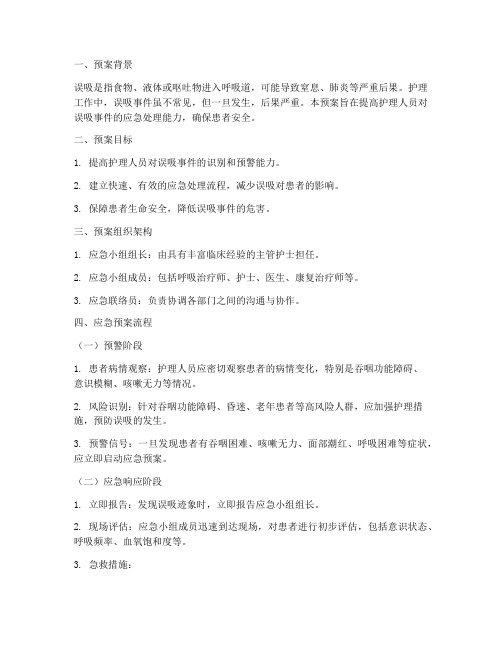 一、预案背景

误吸是指食物、液体或呕吐物进入呼吸道，可能导致窒息、肺炎等严重后果。护理工作中，误吸事件虽不常见，但一旦发生，后果严重。本预案旨在提高护理人员对误吸事件的应急处理能力，确保患者安全。

二、预案目标

1. 提高护理人员对误吸事件的识别和预警能力。

2. 建立快速、有效的应急处理流程，减少误吸对患者的影响。

3. 保障患者生命安全，降低误吸事件的危害。

三、预案组织架构

1. 应急小组组长：由具有丰富临床经验的主管护士担任。

2. 应急小组成员：包括呼吸治疗师、护士、医生、康复治疗师等。

3. 应急联络员：负责协调各部门之间的沟通与协作。

四、应急预案流程

（一）预警阶段

1. 患者病情观察：护理人员应密切观察患者的病情变化，特别是吞咽功能障碍、意识模糊、咳嗽无力等情况。

2. 风险识别：针对吞咽功能障碍、昏迷、老年患者等高风险人群，应加强护理措施，预防误吸的发生。

3. 预警信号：一旦发现患者有吞咽困难、咳嗽无力、面部潮红、呼吸困难等症状，应立即启动应急预案。

（二）应急响应阶段

1. 立即报告：发现误吸迹象时，立即报告应急小组组长。

2. 现场评估：应急小组成员迅速到达现场，对患者进行初步评估，包括意识状态、呼吸频率、血氧饱和度等。

3. 急救措施：